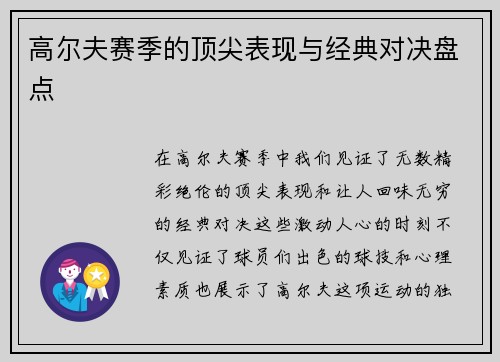 高尔夫赛季的顶尖表现与经典对决盘点

在高尔夫赛季中我们见证了无数精彩绝伦的顶尖表现和让人回味无穷的经典对决这些激动人心的时刻不仅见证了球员们出色的球技和心理素质也展示了高尔夫这项运动的独